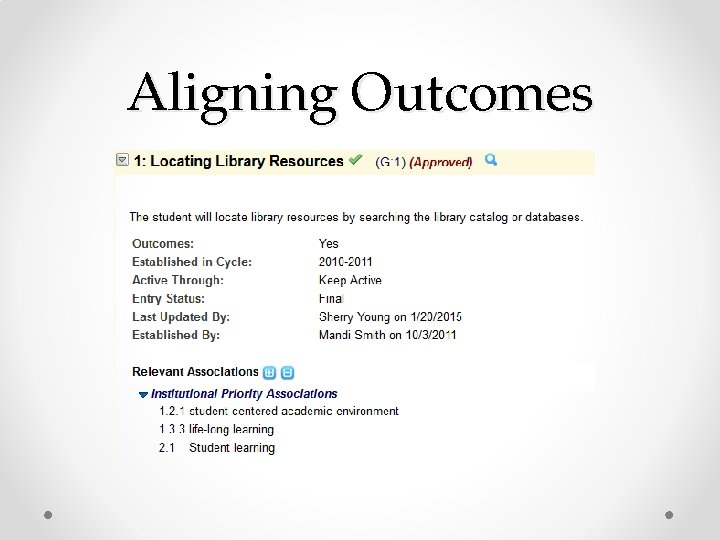 Aligning Outcomes

1: Locating Library Resources (G:1) (Approved)

The student will locate library resources by searching the library catalog or databases.

| | |
|---|---|
| Outcomes: | Yes |
| Established in Cycle: | 2010-2011 |
| Active Through: | Keep Active |
| Entry Status: | Final |
| Last Updated By: | Sherry Young on 1/20/2015 |
| Established By: | Mandi Smith on 10/3/2011 |

Relevant Associations

Institutional Priority Associations

1.2.1 student centered academic environment

1.3.3 life-long learning

2.1 Student learning